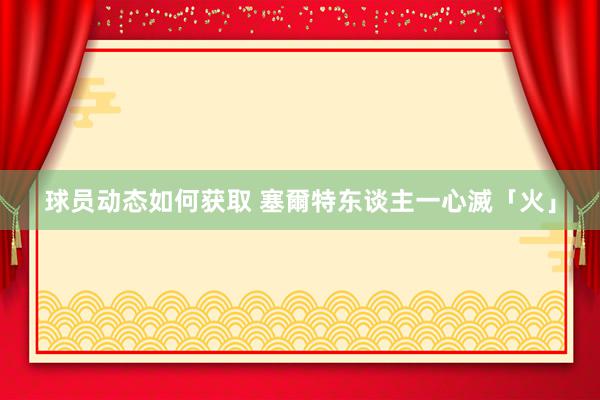 球员动态如何获取 塞爾特东谈主一心滅「火」